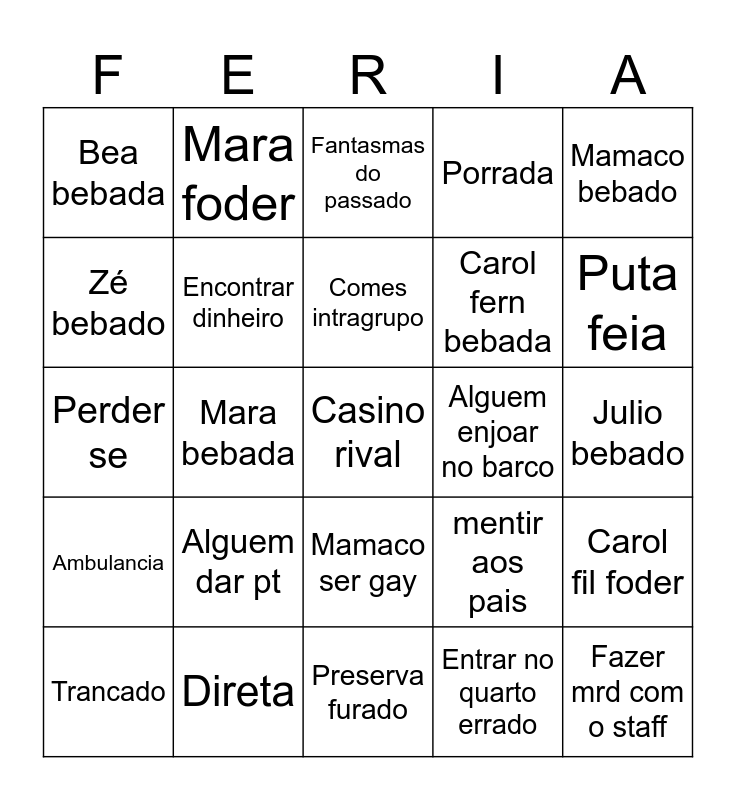 | F | E | R | I | A |
|---|---|---|---|---|
| Bea bebada | Mara foder | Fantasmas do passado | Porrada | Mamaco bebado |
| Zé bebado | Encontrar dinheiro | Comes intragrupo | Carol fern bebada | Puta feia |
| Perder se | Mara bebada | Casino rival | Alguem enjoar no barco | Julio bebado |
| Ambulancia | Alguem dar pt | Mamaco ser gay | mentir aos pais | Carol fil foder |
| Trancado | Direta | Preserva furado | Entrar no quarto errado | Fazer mrd com o staff |